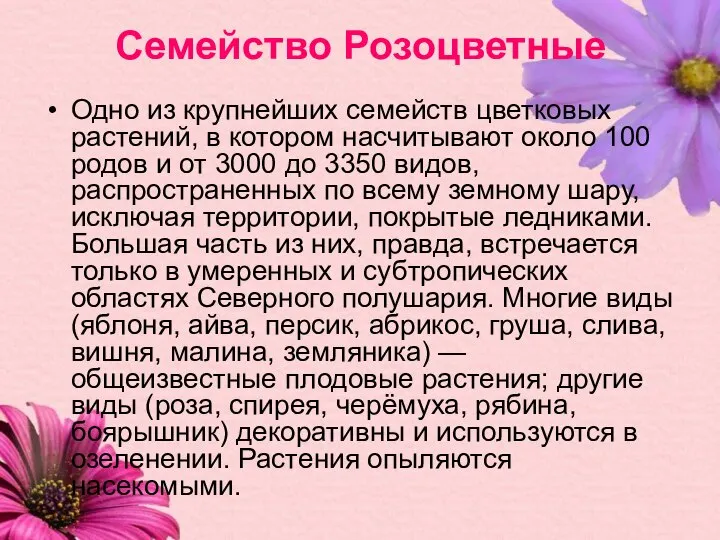 Семейство Розоцветные

• Одно из крупнейших семейств цветковых растений, в котором насчитывают около 100 родов и от 3000 до 3350 видов, распространенных по всему земному шару, исключая территории, покрытые ледниками. Большая часть из них, правда, встречается только в умеренных и субтропических областях Северного полушария. Многие виды (яблоня, айва, персик, абрикос, груша, слива, вишня, малина, земляника) — общеизвестные плодовые растения; другие виды (роза, спирея, черёмуха, рябина, боярышник) декоративны и используются в озеленении. Растения опыляются насекомыми.